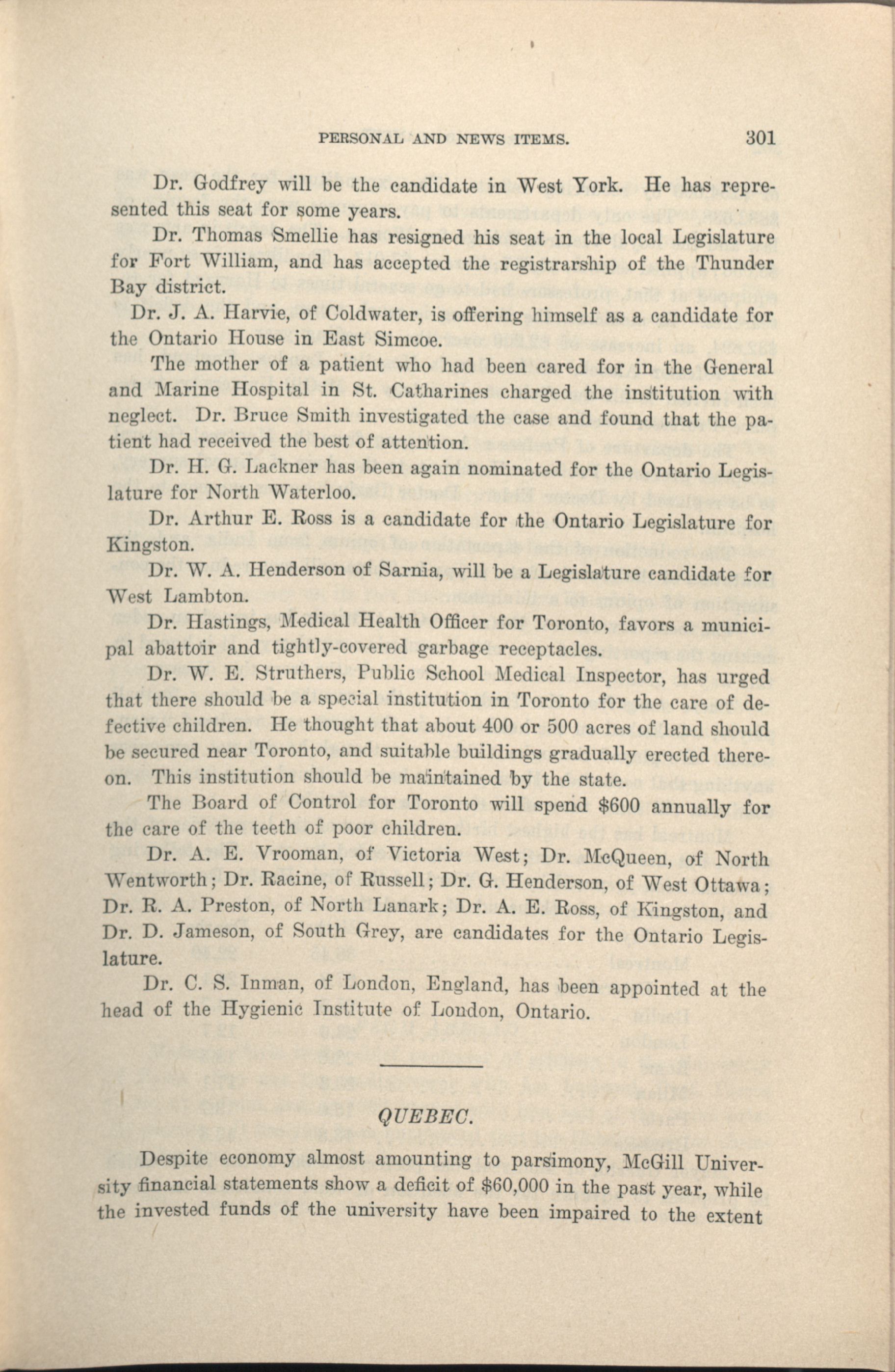 PERSONAL AND NEWS ITEMS. 301

Dr. Godfrey will be the candidate in West York. He has represented this seat for some years.

Dr. Thomas Smellie has resigned his seat in the local Legislature for Fort William, and has accepted the registrarship of the Thunder Bay district.

Dr. J. A. Harvie, of Coldwater, is offering himself as a candidate for the Ontario House in East Simcoe.

The mother of a patient who had been cared for in the General and Marine Hospital in St. Catharines charged the institution with neglect. Dr. Bruce Smith investigated the case and found that the patient had received the best of attention.

Dr. H. G. Lackner has been again nominated for the Ontario Legislature for North Waterloo.

Dr. Arthur E. Ross is a candidate for the Ontario Legislature for Kingston.

Dr. W. A. Henderson of Sarnia, will be a Legislature candidate for West Lambton.

Dr. Hastings, Medical Health Officer for Toronto, favors a municipal abattoir and tightly-covered garbage receptacles.

Dr. W. E. Struthers, Public School Medical Inspector, has urged that there should be a special institution in Toronto for the care of defective children. He thought that about 400 or 500 acres of land should be secured near Toronto, and suitable buildings gradually erected thereon. This institution should be maintained by the state.

The Board of Control for Toronto will spend $600 annually for the care of the teeth of poor children.

Dr. A. E. Vrooman, of Victoria West; Dr. McQueen, of North Wentworth; Dr. Racine, of Russell; Dr. G. Henderson, of West Ottawa; Dr. R. A. Preston, of North Lanark; Dr. A. E. Ross, of Kingston, and Dr. D. Jameson, of South Grey, are candidates for the Ontario Legislature.

Dr. C. S. Inman, of London, England, has been appointed at the head of the Hygienic Institute of London, Ontario.

QUEBEC.

Despite economy almost amounting to parsimony, McGill University financial statements show a deficit of $60,000 in the past year, while the invested funds of the university have been impaired to the extent